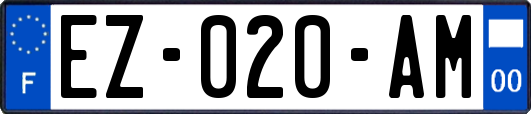 F

EZ-020-AM

00